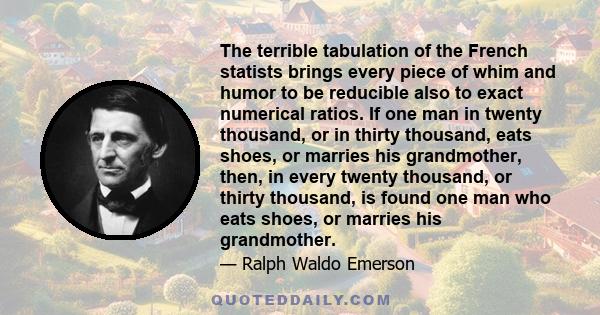 The terrible tabulation of the French statists brings every piece of whim and humor to be reducible also to exact numerical ratios. If one man in twenty thousand, or in thirty thousand, eats shoes, or marries his grandmother, then, in every twenty thousand, or thirty thousand, is found one man who eats shoes, or marries his grandmother.

— Ralph Waldo Emerson

QUOTEDDAILY.COM